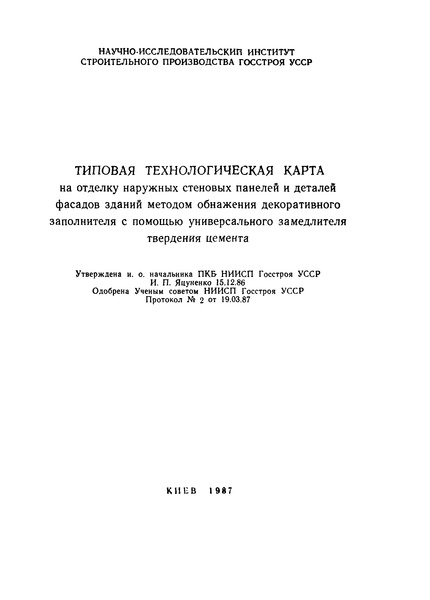 НАУЧНО-ИССЛЕДОВАТЕЛЬСКИЙ ИНСТИТУТ
СТРОИТЕЛЬНОГО ПРОИЗВОДСТВА ГОССТРОЯ УССР

ТИПОВАЯ ТЕХНОЛОГИЧЕСКАЯ КАРТА
на отделку наружных стеновых панелей и деталей фасадов зданий методом обнажения декоративного заполнителя с помощью универсального замедлителя твердения цемента

Утверждена и. о. начальника ПКБ НИИСП Госстроя УССР
И. П. Яцуненко 15.12.86
Одобрена Ученым советом НИИСП Госстроя УССР
Протокол № 2 от 19.03.87

КИЕВ 1987